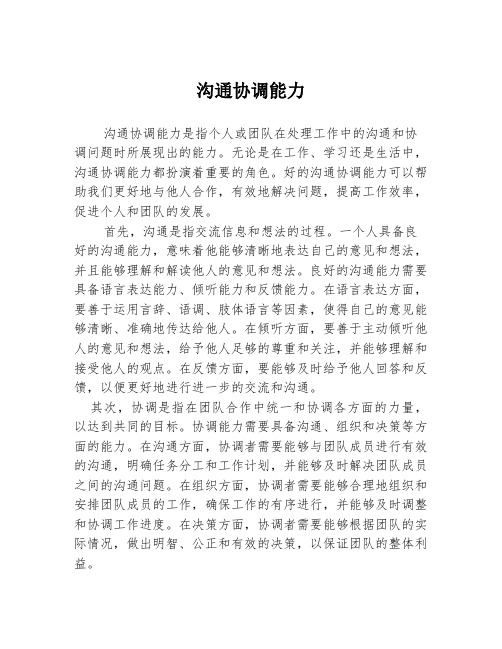 沟通协调能力

沟通协调能力是指个人或团队在处理工作中的沟通和协调问题时所展现出的能力。无论是在工作、学习还是生活中，沟通协调能力都扮演着重要的角色。好的沟通协调能力可以帮助我们更好地与他人合作，有效地解决问题，提高工作效率，促进个人和团队的发展。

首先，沟通是指交流信息和想法的过程。一个人具备良好的沟通能力，意味着他能够清晰地表达自己的意见和想法，并且能够理解和解读他人的意见和想法。良好的沟通能力需要具备语言表达能力、倾听能力和反馈能力。在语言表达方面，要善于运用言辞、语调、肢体语言等因素，使得自己的意见能够清晰、准确地传达给他人。在倾听方面，要善于主动倾听他人的意见和想法，给予他人足够的尊重和关注，并能够理解和接受他人的观点。在反馈方面，要能够及时给予他人回答和反馈，以便更好地进行进一步的交流和沟通。

其次，协调是指在团队合作中统一和协调各方面的力量，以达到共同的目标。协调能力需要具备沟通、组织和决策等方面的能力。在沟通方面，协调者需要能够与团队成员进行有效的沟通，明确任务分工和工作计划，并能够及时解决团队成员之间的沟通问题。在组织方面，协调者需要能够合理地组织和安排团队成员的工作，确保工作的有序进行，并能够及时调整和协调工作进度。在决策方面，协调者需要能够根据团队的实际情况，做出明智、公正和有效的决策，以保证团队的整体利益。